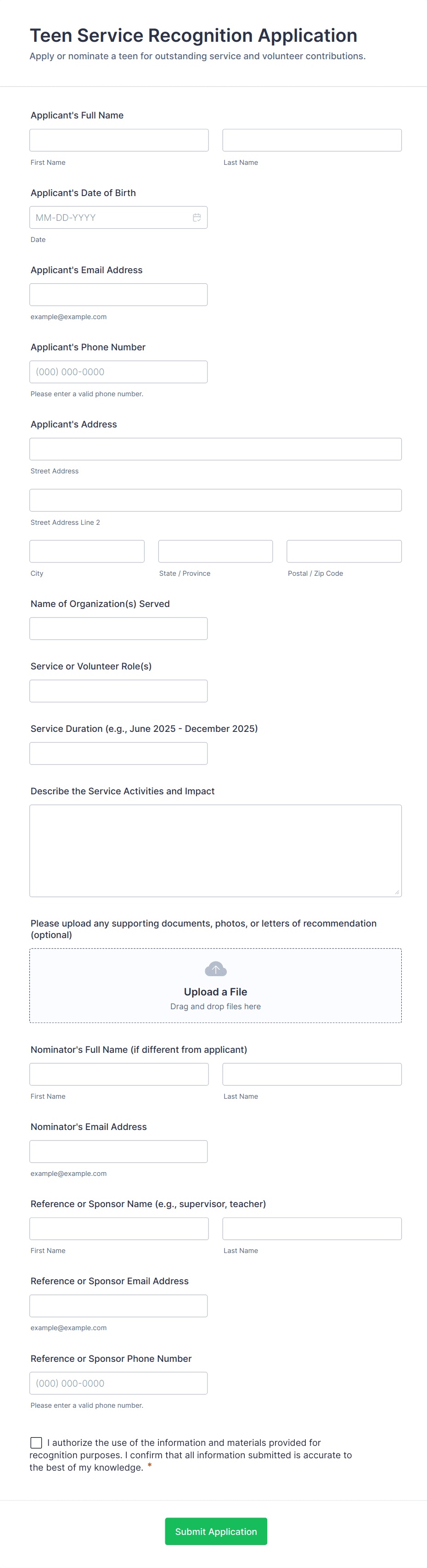 Teen Service Recognition Application
Apply or nominate a teen for outstanding service and volunteer contributions.

Applicant's Full Name

First Name

Last Name

Applicant's Date of Birth

MM-DD-YYYY

Date

Applicant's Email Address

example@example.com

Applicant's Phone Number

(000) 000-0000

Please enter a valid phone number.

Applicant's Address

Street Address

Street Address Line 2

City

State / Province

Postal / Zip Code

Name of Organization(s) Served

Service or Volunteer Role(s)

Service Duration (e.g., June 2025 - December 2025)

Describe the Service Activities and Impact

Please upload any supporting documents, photos, or letters of recommendation (optional)

Upload a File
Drag and drop files here

Nominator's Full Name (if different from applicant)

First Name

Last Name

Nominator's Email Address

example@example.com

Reference or Sponsor Name (e.g., supervisor, teacher)

First Name

Last Name

Reference or Sponsor Email Address

example@example.com

Reference or Sponsor Phone Number

(000) 000-0000

Please enter a valid phone number.

I authorize the use of the information and materials provided for recognition purposes. I confirm that all information submitted is accurate to the best of my knowledge. *

Submit Application